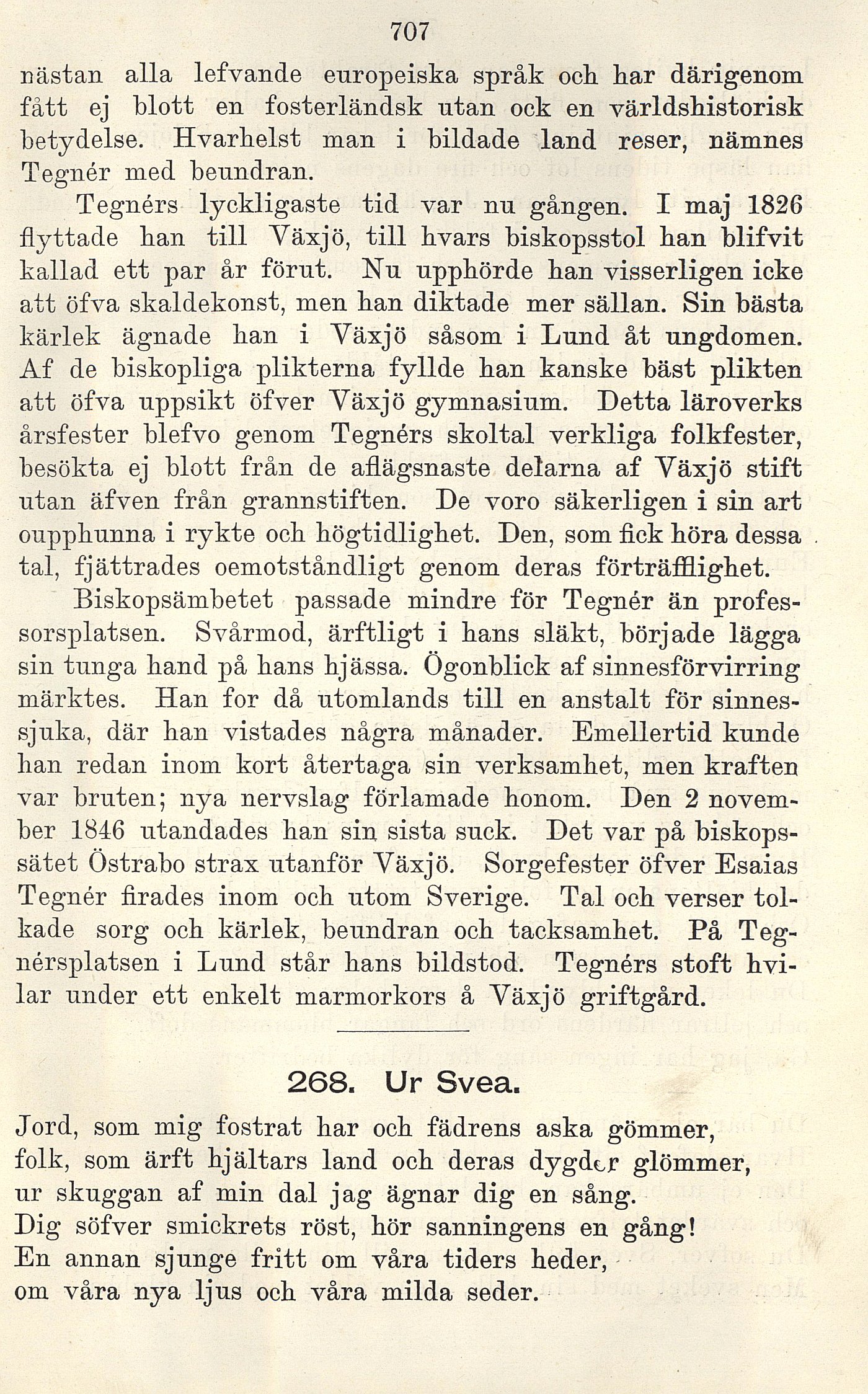 707

nästan alla lefvande europeiska språk och har därigenom fått ej blott en fosterländsk utan ock en världshistorisk betydelse. Hvarhelst man i bildade land reser, nämnes Tegnér med beundran.

Tegnérs lyckligaste tid var nu gången. I maj 1826 flyttade han till Växjö, till hvars biskopsstol han blifvit kallad ett par år förut. Nu upphörde han visserligen icke att öfva skaldekonst, men han diktade mer sällan. Sin bästa kärlek ägnade han i Växjö såsom i Lund åt ungdomen. Af de biskopliga plikterna fyllde han kanske bäst plikten att öfva uppsikt öfver Växjö gymnasium. Detta läroverks årsfester blefvo genom Tegnérs skoltal verkliga folkfester, besökta ej blott från de aflägsnaste delarna af Växjö stift utan äfven från grannstiften. De voro säkerligen i sin art oupphunna i rykte och högtidlighet. Den, som fick höra dessa tal, fjättrades oemotståndligt genom deras förträfflighet.

Biskopsämbetet passade mindre för Tegnér än professorsplatsen. Svårmod, ärftligt i hans släkt, började lägga sin tunga hand på hans hjässa. Ögonblick af sinnesförvirring märktes. Han for då utomlands till en anstalt för sinnessjuka, där han vistades några månader. Emellertid kunde han redan inom kort återtaga sin verksamhet, men kraften var bruten; nya nervslag förlamade honom. Den 2 november 1846 utandades han sin sista suck. Det var på biskopssätet Östrabo strax utanför Växjö. Sorgefester öfver Esaias Tegnér firades inom och utom Sverige. Tal och verser tolkade sorg och kärlek, beundran och tacksamhet. På Tegnérsplatsen i Lund står hans bildstod. Tegnérs stoft hvilar under ett enkelt marmorkors å Växjö griftgård.

268. Ur Svea.

Jord, som mig fostrat har och fädrens aska gömmer,
folk, som ärft hjältars land och deras dygder glömmer,
ur skuggan af min dal jag ägnar dig en sång.
Dig söfver smickrets röst, hör sanningens en gång!
En annan sjunge fritt om våra tiders heder,
om våra nya ljus och våra milda seder.